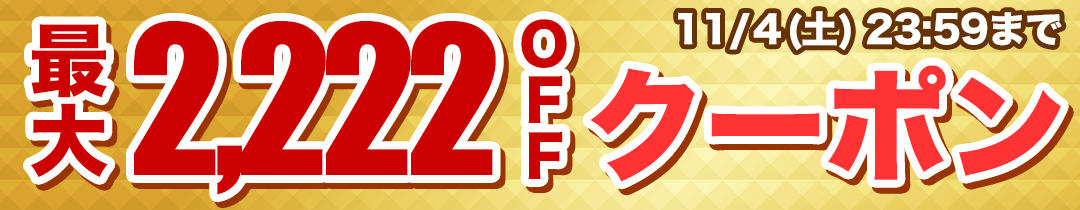 最大 2,222 OFF

11/4(土) 23:59まで

クーポン